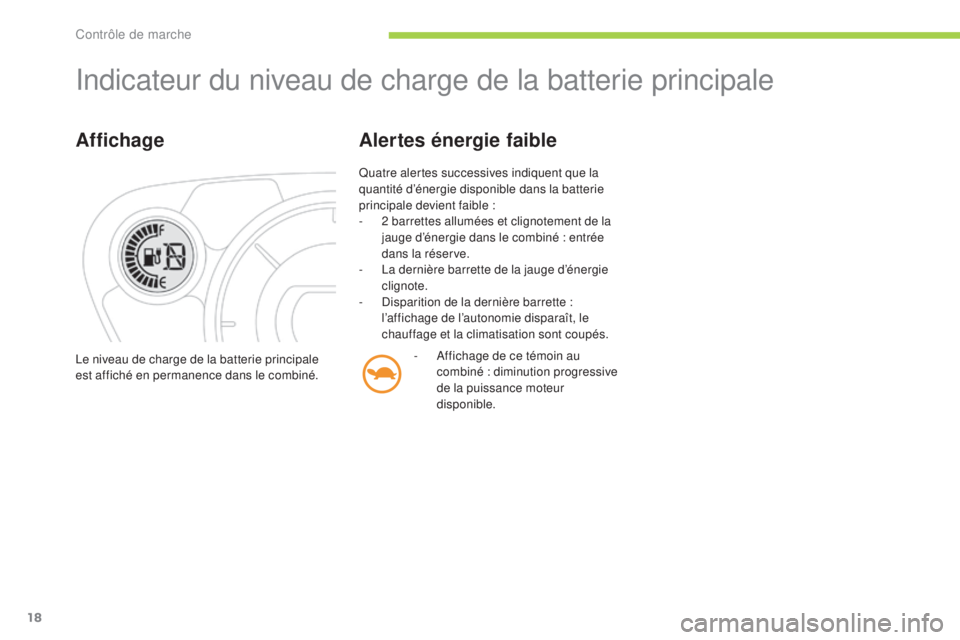 Contrôle de marche

Indicateur du niveau de charge de la batterie principale

Affichage

F

E

Le niveau de charge de la batterie principale est affiché en permanence dans le combiné.

Alertes énergie faible

Quatre alertes successives indiquent que la quantité d'énergie disponible dans la batterie principale devient faible :
- 2 barrettes allumées et clignotement de la jauge d'énergie dans le combiné : entrée dans la réserve.
- La dernière barrette de la jauge d'énergie clignote.
- Disparition de la dernière barrette : l'affichage de l'autonomie disparaît, le chauffage et la climatisation sont coupés.

- Affichage de ce témoin au combiné : diminution progressive de la puissance moteur disponible.

18

carmanualsonline.info